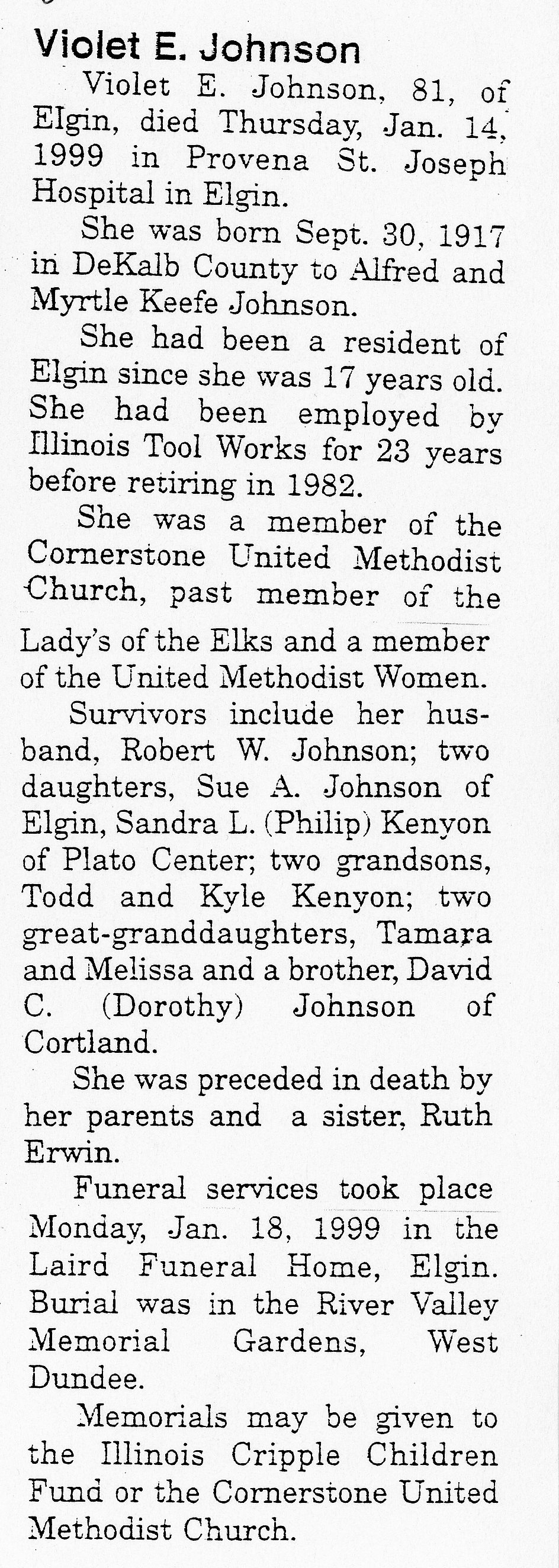 Violet E. Johnson

Violet E. Johnson, 81, of Elgin, died Thursday, Jan. 14, 1999 in Provena St. Joseph Hospital in Elgin.

She was born Sept. 30, 1917 in DeKalb County to Alfred and Myrtle Keefe Johnson.

She had been a resident of Elgin since she was 17 years old. She had been employed by Illinois Tool Works for 23 years before retiring in 1982.

She was a member of the Cornerstone United Methodist Church, past member of the Lady's of the Elks and a member of the United Methodist Women.

Survivors include her husband, Robert W. Johnson; two daughters, Sue A. Johnson of Elgin, Sandra L. (Philip) Kenyon of Plato Center; two grandsons, Todd and Kyle Kenyon; two great-granddaughters, Tamara and Melissa and a brother, David C. (Dorothy) Johnson of Cortland.

She was preceded in death by her parents and a sister, Ruth Erwin.

Funeral services took place Monday, Jan. 18, 1999 in the Laird Funeral Home, Elgin. Burial was in the River Valley Memorial Gardens, West Dundee.

Memorials may be given to the Illinois Cripple Children Fund or the Cornerstone United Methodist Church.